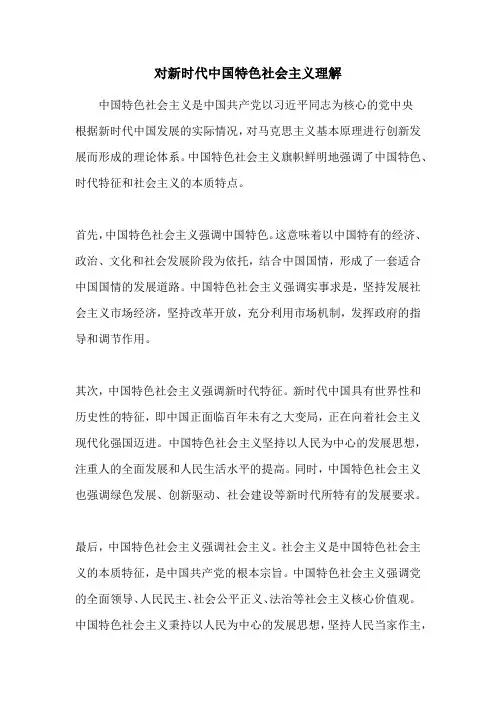 对新时代中国特色社会主义理解

中国特色社会主义是中国共产党以习近平同志为核心的党中央根据新时代中国发展的实际情况，对马克思主义基本原理进行创新发展而形成的理论体系。中国特色社会主义旗帜鲜明地强调了中国特色、时代特征和社会主义的本质特点。

首先，中国特色社会主义强调中国特色。这意味着以中国特有的经济、政治、文化和社会发展阶段为依托，结合中国国情，形成了一套适合中国国情的发展道路。中国特色社会主义强调实事求是，坚持发展社会主义市场经济，坚持改革开放，充分利用市场机制，发挥政府的指导和调节作用。

其次，中国特色社会主义强调新时代特征。新时代中国具有世界性和历史性的特征，即中国正面临百年未有之大变局，正在向着社会主义现代化强国迈进。中国特色社会主义坚持以人民为中心的发展思想，注重人的全面发展和人民生活水平的提高。同时，中国特色社会主义也强调绿色发展、创新驱动、社会建设等新时代所特有的发展要求。

最后，中国特色社会主义强调社会主义。社会主义是中国特色社会主义的本质特征，是中国共产党的根本宗旨。中国特色社会主义强调党的全面领导、人民民主、社会公平正义、法治等社会主义核心价值观。中国特色社会主义秉持以人民为中心的发展思想，坚持人民当家作主，